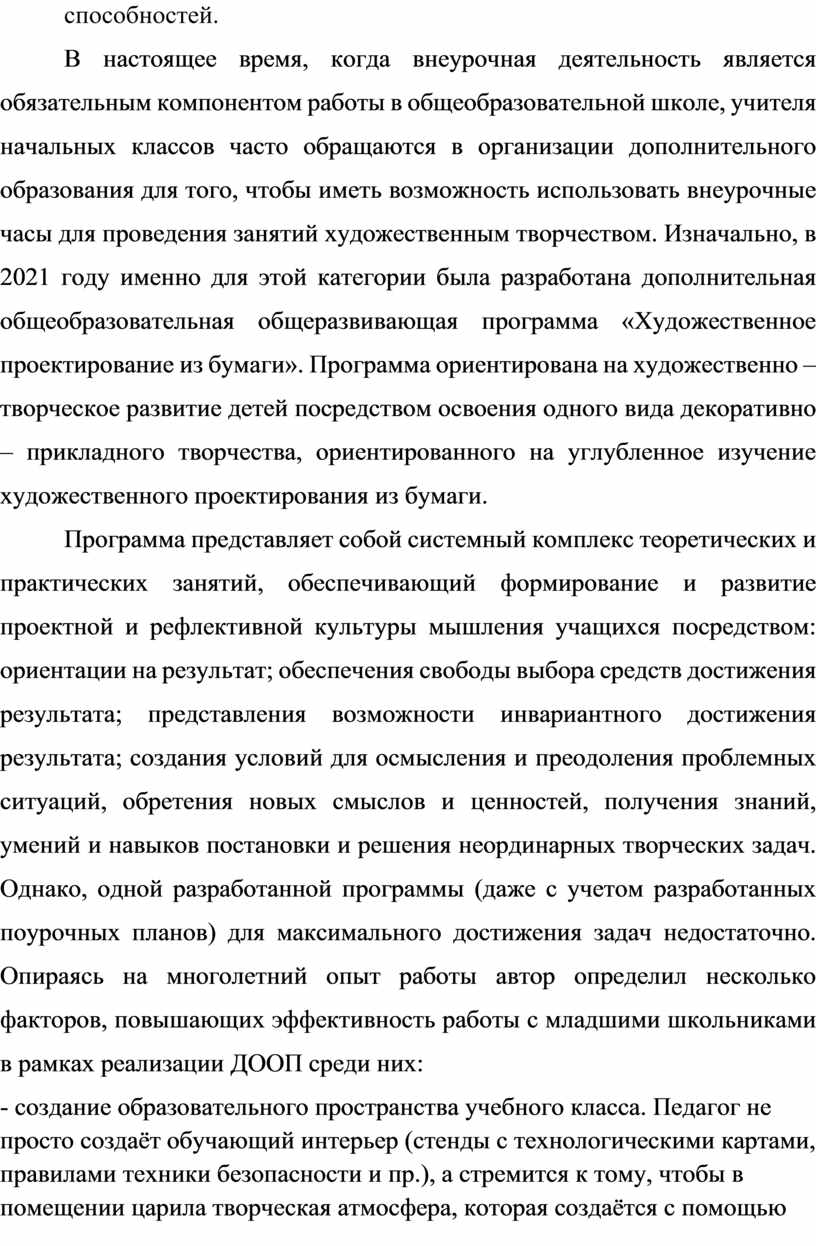 способностей.

В настоящее время, когда внеурочная деятельность является обязательным компонентом работы в общеобразовательной школе, учителя начальных классов часто обращаются в организации дополнительного образования для того, чтобы иметь возможность использовать внеурочные часы для проведения занятий художественным творчеством. Изначально, в 2021 году именно для этой категории была разработана дополнительная общеобразовательная общеразвивающая программа «Художественное проектирование из бумаги». Программа ориентирована на художественно – творческое развитие детей посредством освоения одного вида декоративно – прикладного творчества, ориентированного на углубленное изучение художественного проектирования из бумаги.

Программа представляет собой системный комплекс теоретических и практических занятий, обеспечивающий формирование и развитие проектной и рефлективной культуры мышления учащихся посредством: ориентации на результат; обеспечения свободы выбора средств достижения результата; представления возможности инвариантного достижения результата; создания условий для осмысления и преодоления проблемных ситуаций, обретения новых смыслов и ценностей, получения знаний, умений и навыков постановки и решения неординарных творческих задач. Однако, одной разработанной программы (даже с учетом разработанных поурочных планов) для максимального достижения задач недостаточно. Опираясь на многолетний опыт работы автор определил несколько факторов, повышающих эффективность работы с младшими школьниками в рамках реализации ДООП среди них:

- создание образовательного пространства учебного класса. Педагог не просто создаёт обучающий интерьер (стенды с технологическими картами, правилами техники безопасности и пр.), а стремится к тому, чтобы в помещении царила творческая атмосфера, которая создаётся с помощью